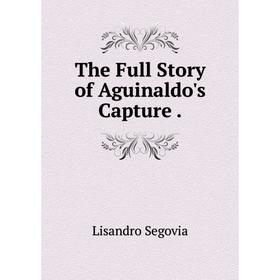 The Full Story of Aguinaldo's Capture .

Lisandro Segovia